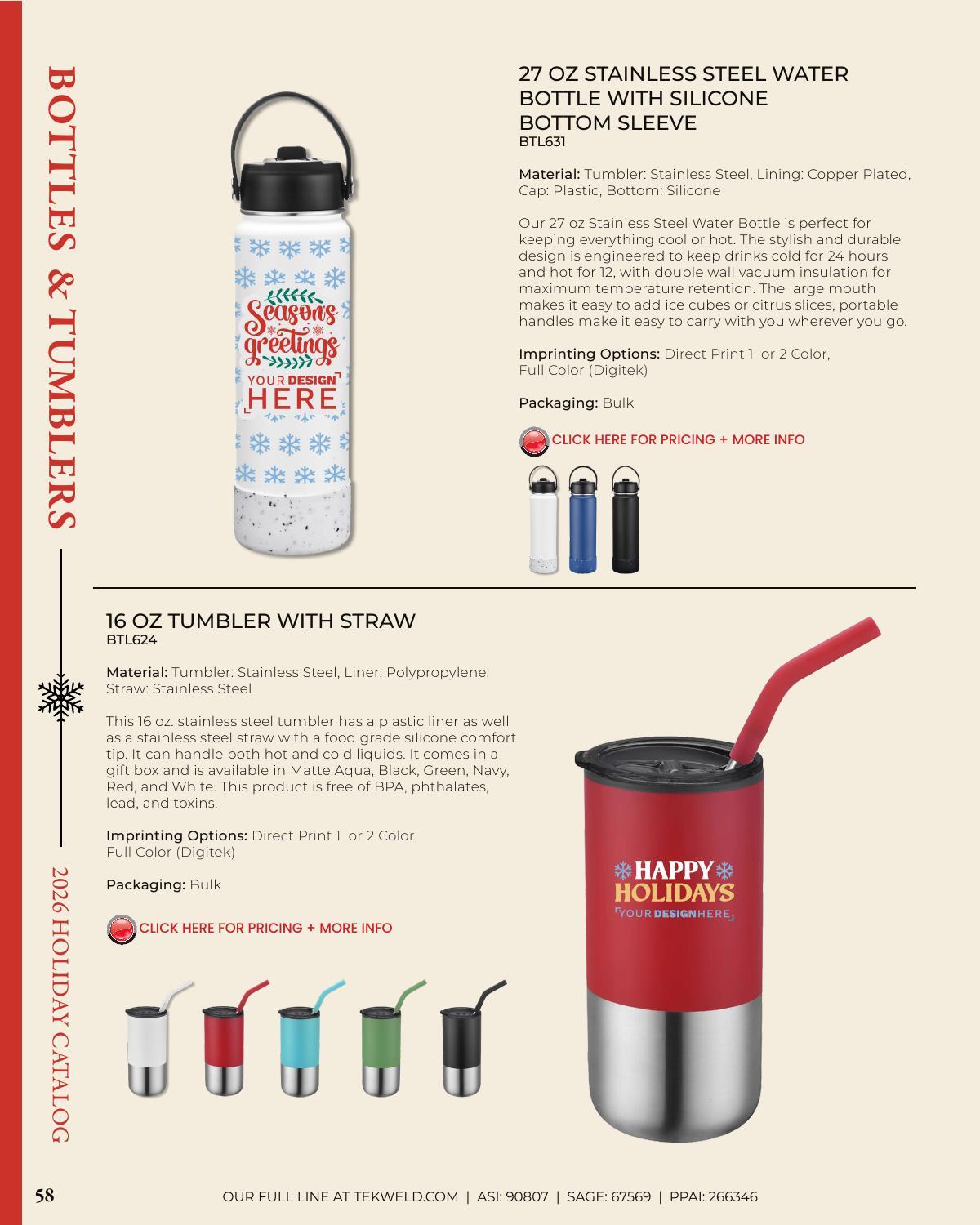 BOTTLES & TUMBLERS

2026 HOLIDAY CATALOG

Season's greetings
YOUR DESIGN
HERE

27 OZ STAINLESS STEEL WATER BOTTLE WITH SILICONE BOTTOM SLEEVE
BTL631

Material: Tumbler: Stainless Steel, Lining: Copper Plated, Cap: Plastic, Bottom: Silicone

Our 27 oz Stainless Steel Water Bottle is perfect for keeping everything cool or hot. The stylish and durable design is engineered to keep drinks cold for 24 hours and hot for 12, with double wall vacuum insulation for maximum temperature retention. The large mouth makes it easy to add ice cubes or citrus slices, portable handles make it easy to carry with you wherever you go.

Imprinting Options: Direct Print 1 or 2 Color, Full Color (Digitek)

Packaging: Bulk

CLICK HERE FOR PRICING + MORE INFO

16 OZ TUMBLER WITH STRAW
BTL624

Material: Tumbler: Stainless Steel, Liner: Polypropylene, Straw: Stainless Steel

This 16 oz. stainless steel tumbler has a plastic liner as well as a stainless steel straw with a food grade silicone comfort tip. It can handle both hot and cold liquids. It comes in a gift box and is available in Matte Aqua, Black, Green, Navy, Red, and White. This product is free of BPA, phthalates, lead, and toxins.

Imprinting Options: Direct Print 1 or 2 Color, Full Color (Digitek)

Packaging: Bulk

CLICK HERE FOR PRICING + MORE INFO

HAPPY
HOLIDAYS
YOUR DESIGN HERE

58

OUR FULL LINE AT TEKWELD.COM | ASI: 90807 | SAGE: 67569 | PPAI: 266346